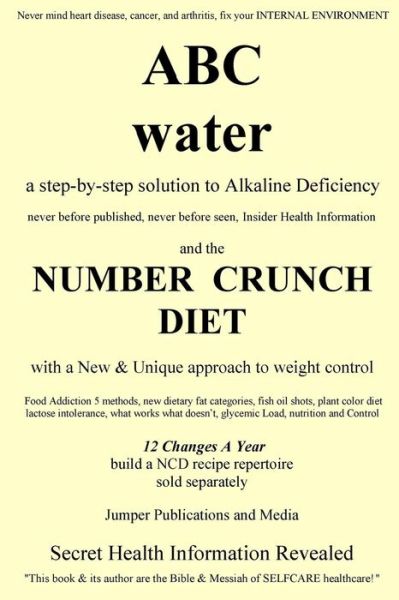 Never mind heart disease, cancer, and arthritis, fix your INTERNAL ENVIRONMENT

ABC
water

a step-by-step solution to Alkaline Deficiency

never before published, never before seen, Insider Health Information

and the

NUMBER CRUNCH DIET

with a New & Unique approach to weight control

Food Addiction 5 methods, new dietary fat categories, fish oil shots, plant color diet lactose intolerance, what works what doesn't, glycemic Load, nutrition and Control

12 Changes A Year
build a NCD recipe repertoire
sold separately

Jumper Publications and Media

Secret Health Information Revealed

"This book & its author are the Bible & Messiah of SELFCARE healthcare!"